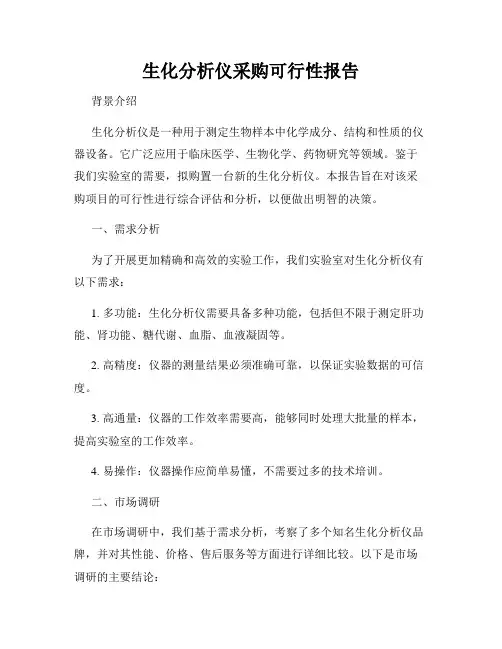 生化分析仪采购可行性报告

背景介绍

生化分析仪是一种用于测定生物样本中化学成分、结构和性质的仪器设备。它广泛应用于临床医学、生物化学、药物研究等领域。鉴于我们实验室的需要，拟购置一台新的生化分析仪。本报告旨在对该采购项目的可行性进行综合评估和分析，以便做出明智的决策。

一、需求分析

为了开展更加精确和高效的实验工作，我们实验室对生化分析仪有以下需求：

1. 多功能：生化分析仪需要具备多种功能，包括但不限于测定肝功能、肾功能、糖代谢、血脂、血液凝固等。

2. 高精度：仪器的测量结果必须准确可靠，以保证实验数据的可信度。

3. 高通量：仪器的工作效率需要高，能够同时处理大批量的样本，提高实验室的工作效率。

4. 易操作：仪器操作应简单易懂，不需要过多的技术培训。

二、市场调研

在市场调研中，我们基于需求分析，考察了多个知名生化分析仪品牌，并对其性能、价格、售后服务等方面进行详细比较。以下是市场调研的主要结论：